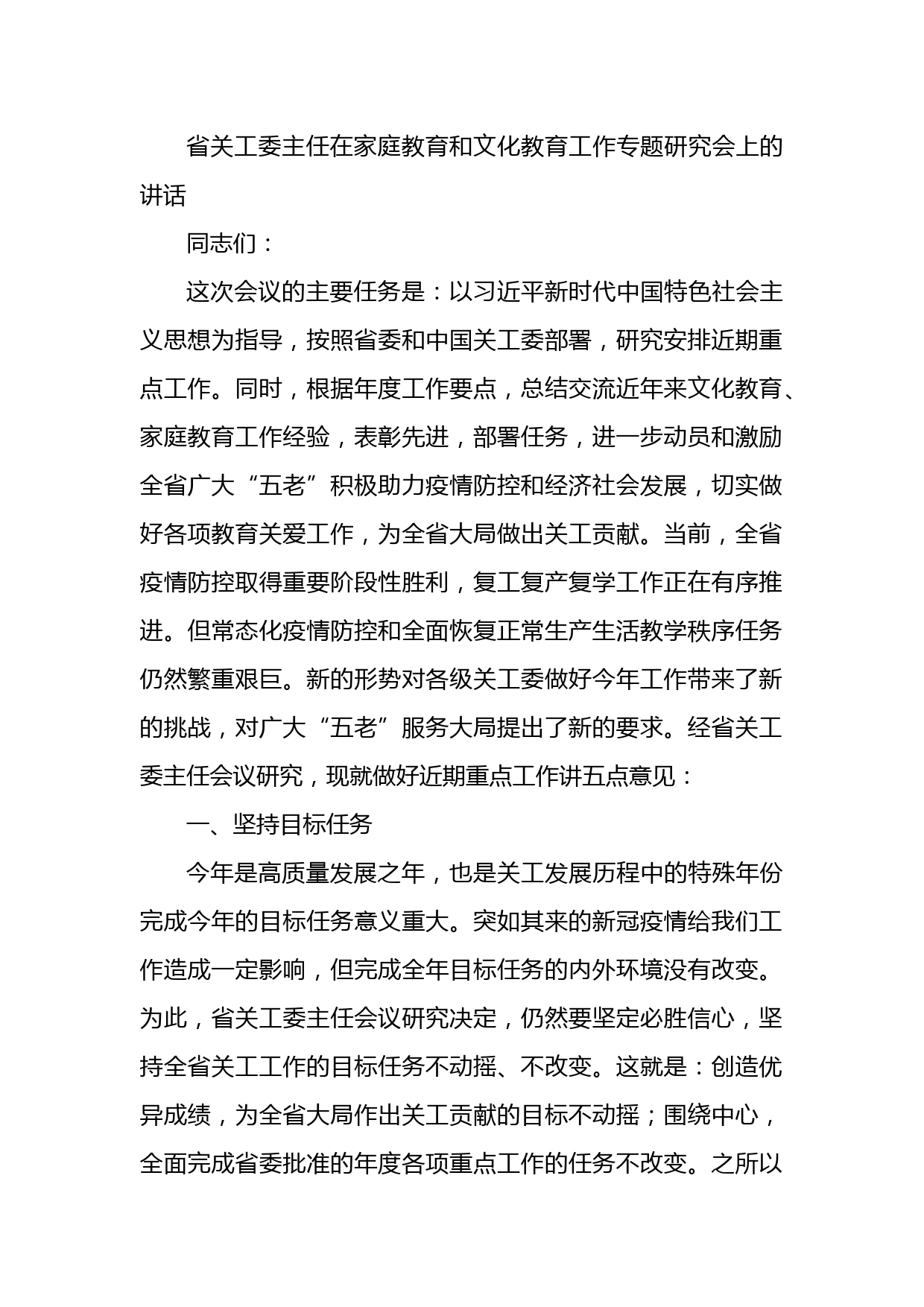 省关工委主任在家庭教育和文化教育工作专题研究会上的讲话

同志们：

这次会议的主要任务是：以习近平新时代中国特色社会主义思想为指导，按照省委和中国关工委部署，研究安排近期重点工作。同时，根据年度工作要点，总结交流近年来文化教育、家庭教育工作经验，表彰先进，部署任务，进一步动员和激励全省广大“五老”积极助力疫情防控和经济社会发展，切实做好各项教育关爱工作，为全省大局做出关工贡献。当前，全省疫情防控取得重要阶段性胜利，复工复产复学工作正在有序推进。但常态化疫情防控和全面恢复正常生产生活教学秩序任务仍然繁重艰巨。新的形势对各级关工委做好今年工作带来了新的挑战，对广大“五老”服务大局提出了新的要求。经省关工委主任会议研究，现就做好近期重点工作讲五点意见：

一、坚持目标任务

今年是高质量发展之年，也是关工发展历程中的特殊年份完成今年的目标任务意义重大。突如其来的新冠疫情给我们工作造成一定影响，但完成全年目标任务的内外环境没有改变。为此，省关工委主任会议研究决定，仍然要坚定必胜信心，坚持全省关工工作的目标任务不动摇、不改变。这就是：创造优异成绩，为全省大局作出关工贡献的目标不动摇；围绕中心，全面完成省委批准的年度各项重点工作的任务不改变。之所以